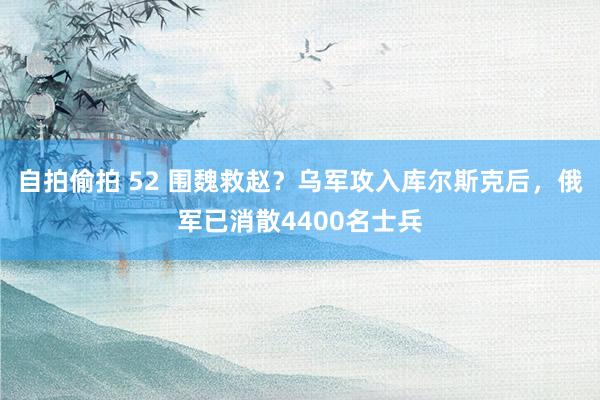 自拍偷拍 52 围魏救赵？乌军攻入库尔斯克后，俄军已消散4400名士兵